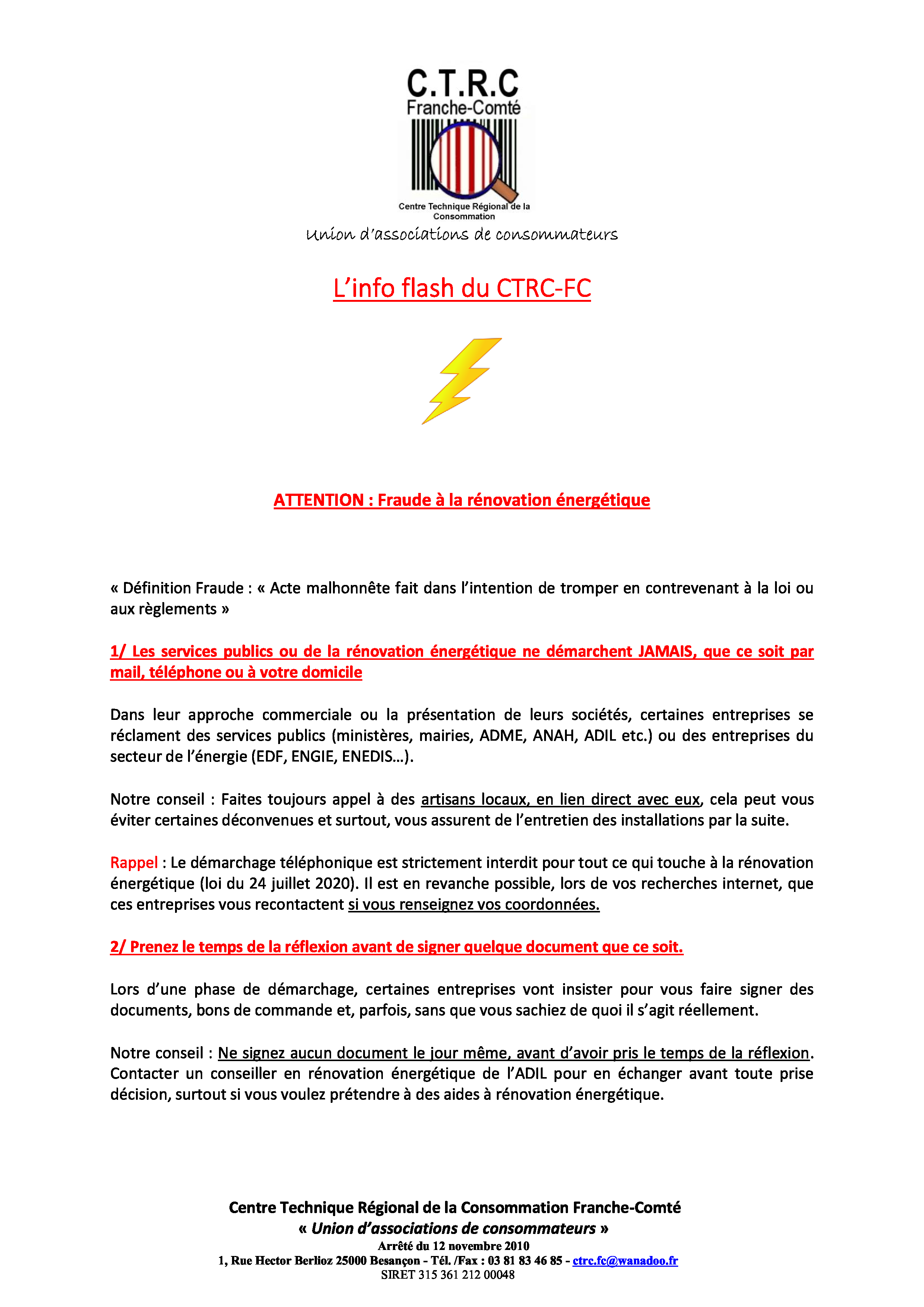 C.T.R.C
Franche-Comté

Centre Technique Régional de la Consommation

Union d'associations de consommateurs

L'info flash du CTRC-FC

ATTENTION : Fraude à la rénovation énergétique

« Définition Fraude : « Acte malhonnête fait dans l'intention de tromper en contrevenant à la loi ou aux règlements »

1/ Les services publics ou de la rénovation énergétique ne démarchent JAMAIS, que ce soit par mail, téléphone ou à votre domicile

Dans leur approche commerciale ou la présentation de leurs sociétés, certaines entreprises se réclament des services publics (ministères, mairies, ADME, ANAH, ADIL etc.) ou des entreprises du secteur de l'énergie (EDF, ENGIE, ENEDIS…).

Notre conseil : Faites toujours appel à des artisans locaux, en lien direct avec eux, cela peut vous éviter certaines déconvenues et surtout, vous assurent de l'entretien des installations par la suite.

Rappel : Le démarchage téléphonique est strictement interdit pour tout ce qui touche à la rénovation énergétique (loi du 24 juillet 2020). Il est en revanche possible, lors de vos recherches internet, que ces entreprises vous recontactent si vous renseignez vos coordonnées.

2/ Prenez le temps de la réflexion avant de signer quelque document que ce soit.

Lors d'une phase de démarchage, certaines entreprises vont insister pour vous faire signer des documents, bons de commande et, parfois, sans que vous sachiez de quoi il s'agit réellement.

Notre conseil : Ne signez aucun document le jour même, avant d'avoir pris le temps de la réflexion. Contacter un conseiller en rénovation énergétique de l'ADIL pour en échanger avant toute prise décision, surtout si vous voulez prétendre à des aides à rénovation énergétique.

Centre Technique Régional de la Consommation Franche-Comté
« Union d'associations de consommateurs »
Arrêté du 12 novembre 2010
1, Rue Hector Berlioz 25000 Besançon - Tél. /Fax : 03 81 83 46 85 - ctrc.fc@wanadoo.fr
SIRET 315 361 212 00048